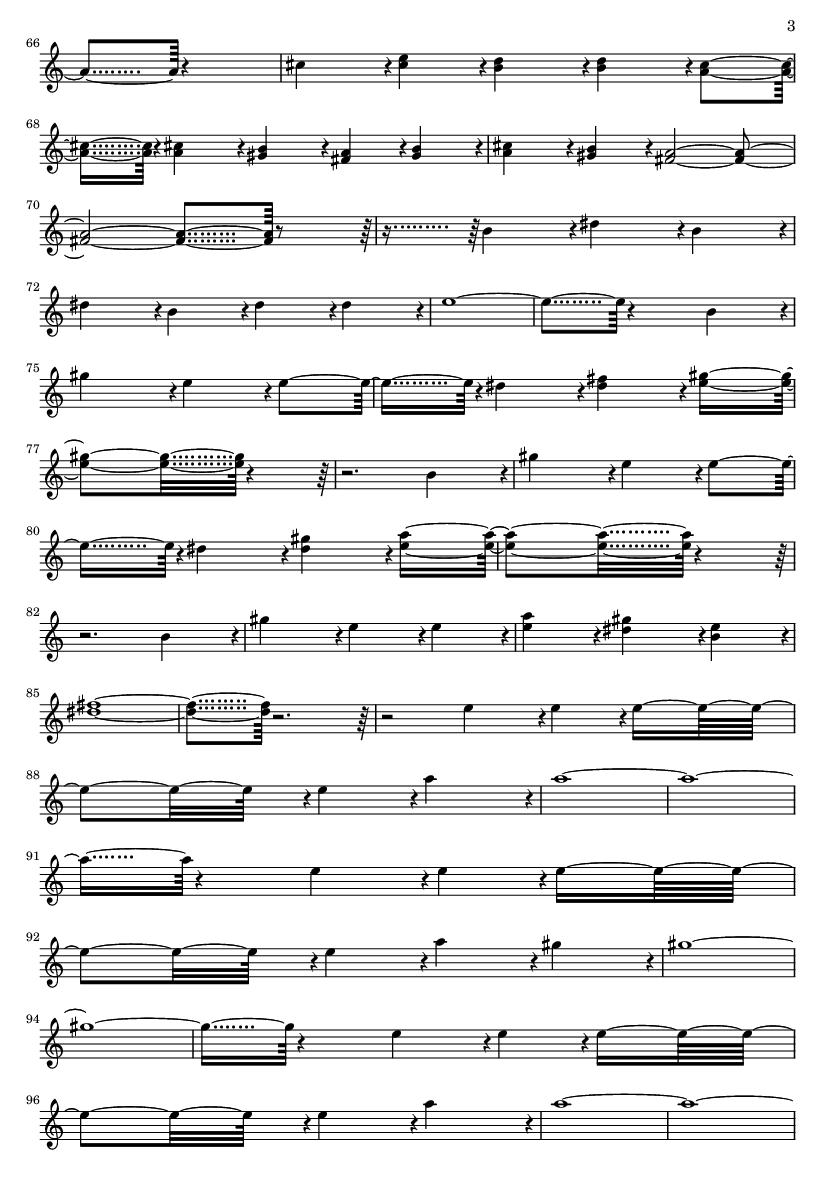 3

66

68

70

72

75

77

80

82

85

88

91

92

94

96